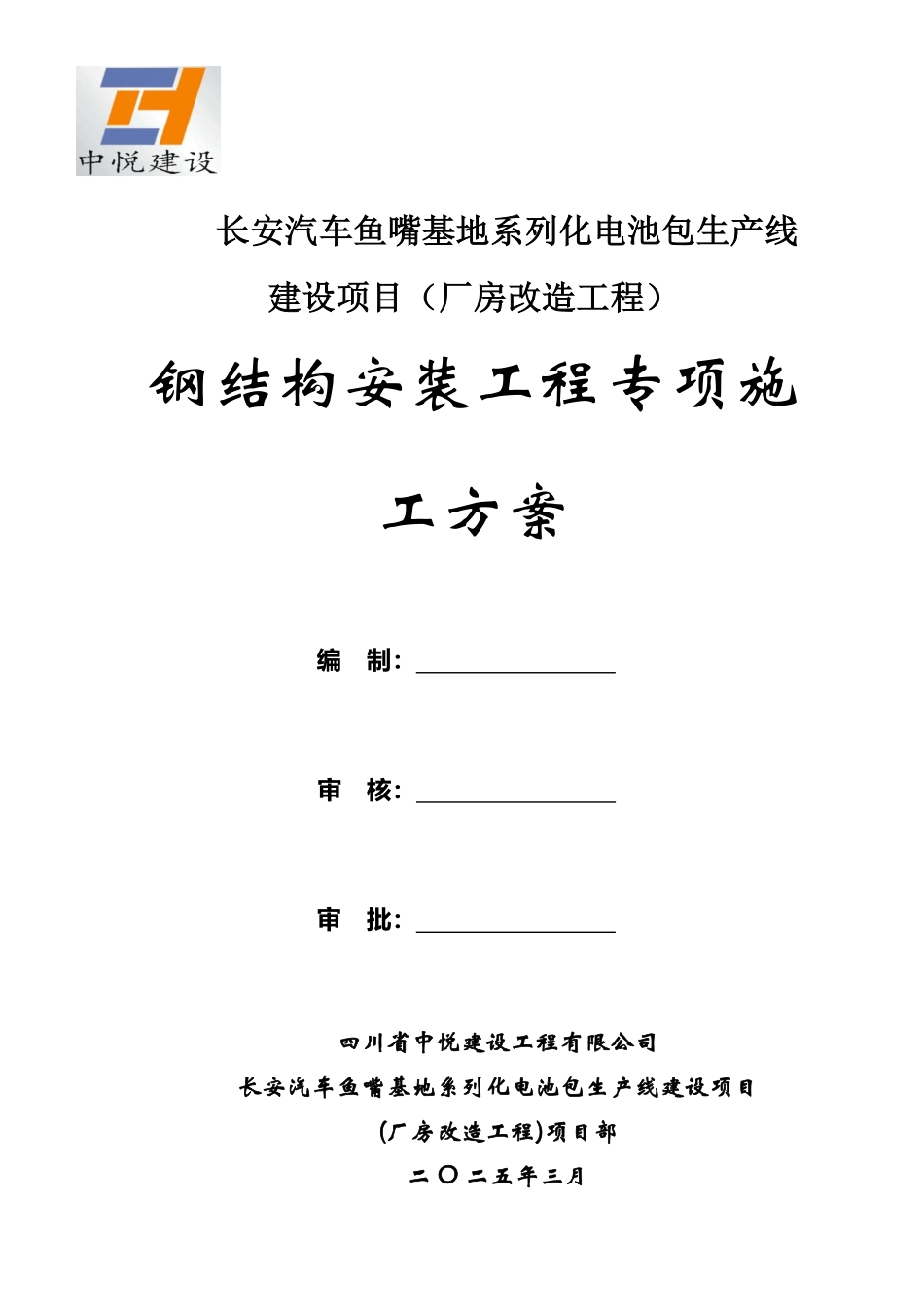 中悦建设

长安汽车鱼嘴基地系列化电池包生产线建设项目（厂房改造工程）

钢结构安装工程专项施工方案

编　制：

审　核：

审　批：

四川省中悦建设工程有限公司
长安汽车鱼嘴基地系列化电池包生产线建设项目
(厂房改造工程)项目部
二〇二五年三月